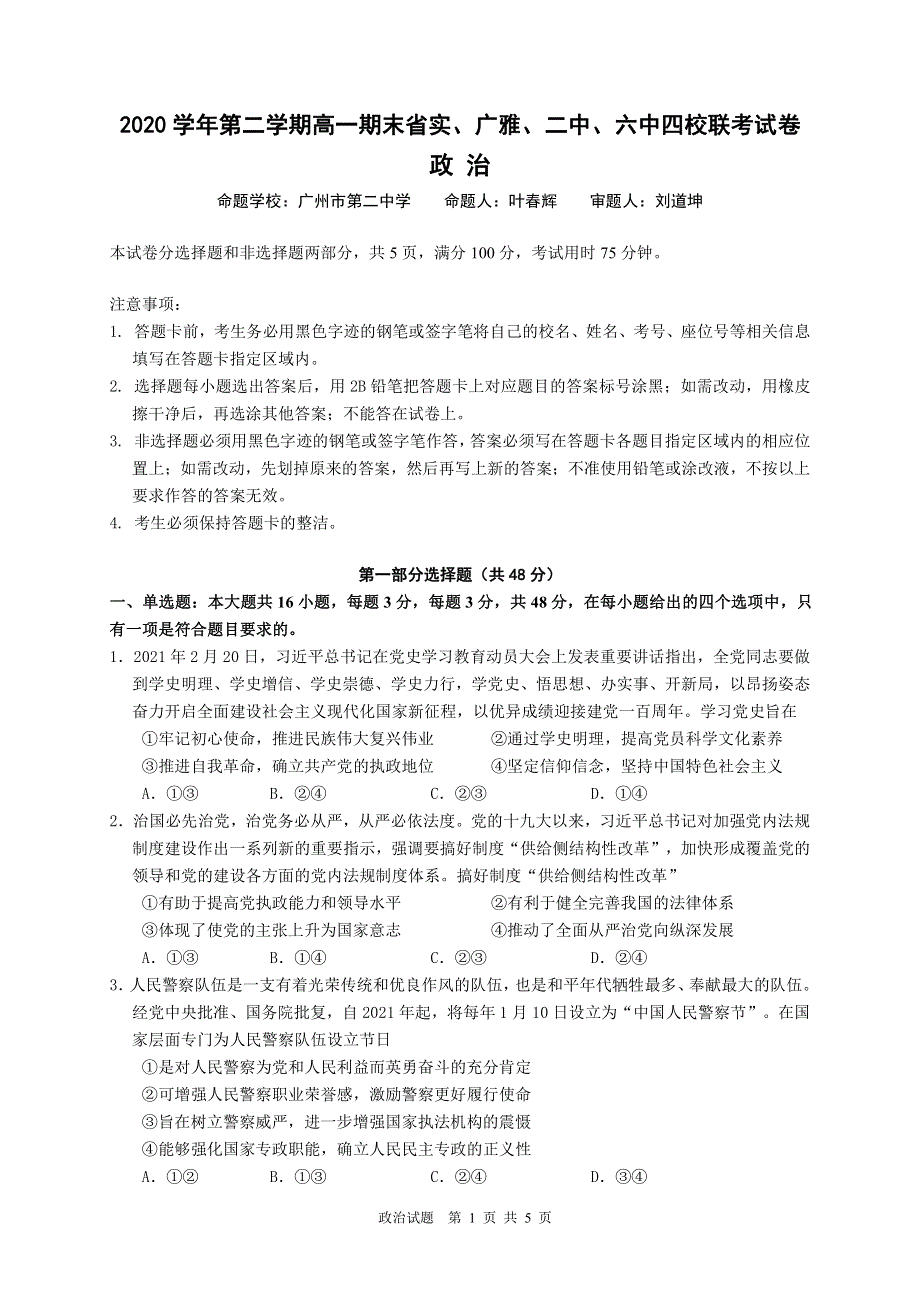 2020 学年第二学期高一期末省实、广雅、二中、六中四校联考试卷
政 治

命题学校：广州市第二中学　　命题人：叶春辉　　审题人：刘道坤

本试卷分选择题和非选择题两部分，共 5 页，满分 100 分，考试用时 75 分钟。

注意事项：
1. 答题卡前，考生务必用黑色字迹的钢笔或签字笔将自己的校名、姓名、考号、座位号等相关信息填写在答题卡指定区域内。
2. 选择题每小题选出答案后，用 2B 铅笔把答题卡上对应题目的答案标号涂黑；如需改动，用橡皮擦干净后，再选涂其他答案；不能答在试卷上。
3. 非选择题必须用黑色字迹的钢笔或签字笔作答，答案必须写在答题卡各题目指定区域内的相应位置上；如需改动，先划掉原来的答案，然后再写上新的答案；不准使用铅笔或涂改液，不按以上要求作答的答案无效。
4. 考生必须保持答题卡的整洁。

第一部分选择题（共 48 分）
一、单选题：本大题共 16 小题，每题 3 分，每题 3 分，共 48 分，在每小题给出的四个选项中，只有一项是符合题目要求的。
1．2021 年 2 月 20 日，习近平总书记在党史学习教育动员大会上发表重要讲话指出，全党同志要做到学史明理、学史增信、学史崇德、学史力行，学党史、悟思想、办实事、开新局，以昂扬姿态奋力开启全面建设社会主义现代化国家新征程，以优异成绩迎接建党一百周年。学习党史旨在
①牢记初心使命，推进民族伟大复兴伟业　　②通过学史明理，提高党员科学文化素养
③推进自我革命，确立共产党的执政地位　　④坚定信仰信念，坚持中国特色社会主义
A．①③　　B．②④　　C．②③　　D．①④
2．治国必先治党，治党务必从严，从严必依法度。党的十九大以来，习近平总书记对加强党内法规制度建设作出一系列新的重要指示，强调要搞好制度“供给侧结构性改革”，加快形成覆盖党的领导和党的建设各方面的党内法规制度体系。搞好制度“供给侧结构性改革”
①有助于提高党执政能力和领导水平　　②有利于健全完善我国的法律体系
③体现了使党的主张上升为国家意志　　④推动了全面从严治党向纵深发展
A．①③　　B．①④　　C．②③　　D．②④
3．人民警察队伍是一支有着光荣传统和优良作风的队伍，也是和平年代牺牲最多、奉献最大的队伍。经党中央批准、国务院批复，自 2021 年起，将每年 1 月 10 日设立为“中国人民警察节”。在国家层面专门为人民警察队伍设立节日
①是对人民警察为党和人民利益而英勇奋斗的充分肯定
②可增强人民警察职业荣誉感，激励警察更好履行使命
③旨在树立警察威严，进一步增强国家执法机构的震慑
④能够强化国家专政职能，确立人民民主专政的正义性
A．①②　　B．①③　　C．②④　　D．③④

政治试题　第 1 页 共 5 页